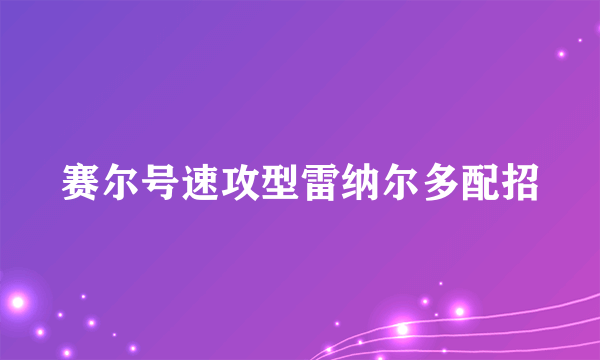 赛尔号速攻型雷纳尔多配招